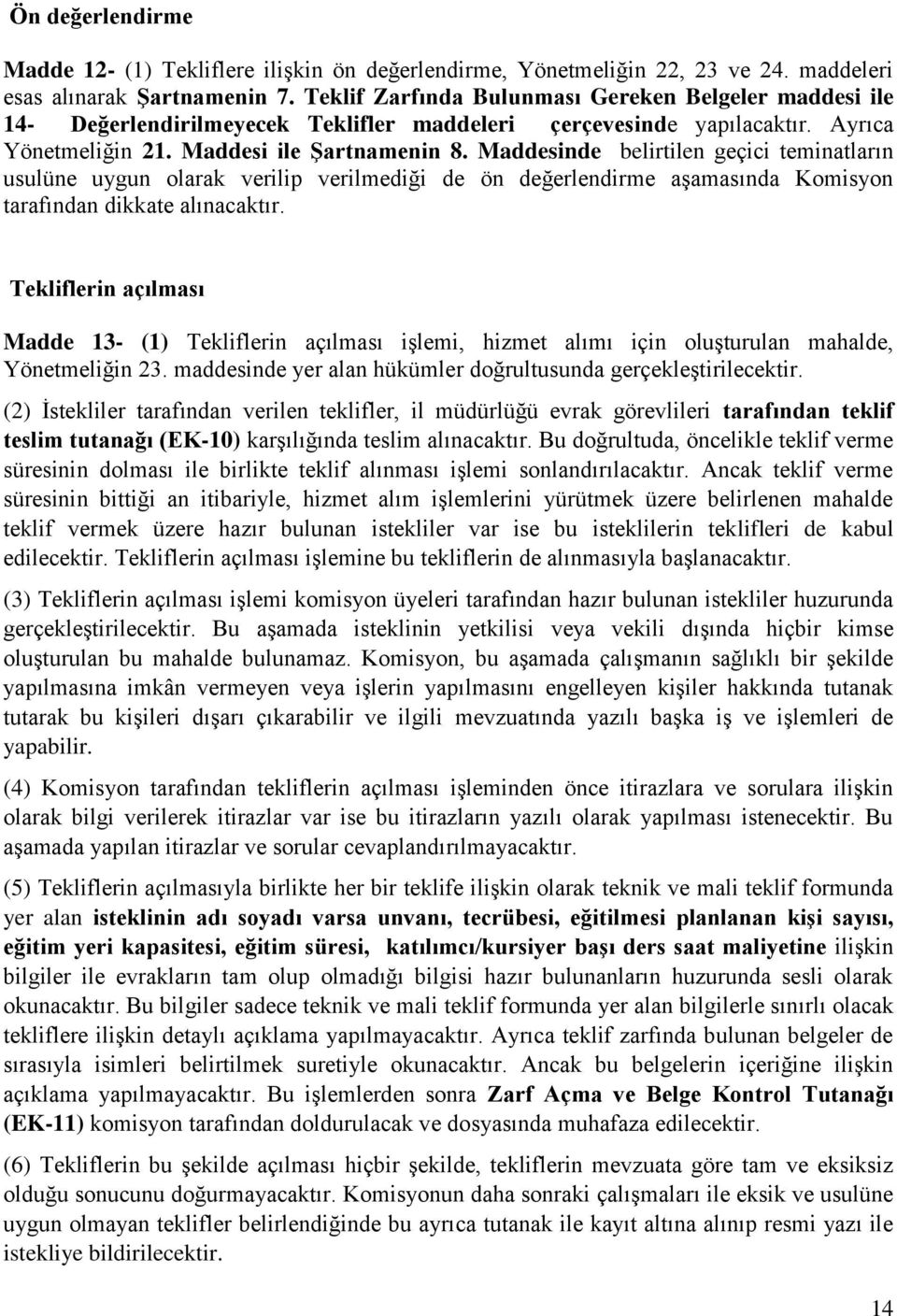 Ön değerlendirme

Madde 12- (1) Tekliflere ilişkin ön değerlendirme, Yönetmeliğin 22, 23 ve 24. maddeleri esas alınarak Şartnamenin 7. Teklif Zarfında Bulunması Gereken Belgeler maddesi ile 14- Değerlendirilmeyecek Teklifler maddeleri çerçevesinde yapılacaktır. Ayrıca Yönetmeliğin 21. Maddesi ile Şartnamenin 8. Maddesinde belirtilen geçici teminatların usulüne uygun olarak verilip verilmediği de ön değerlendirme aşamasında Komisyon tarafından dikkate alınacaktır.

Tekliflerin açılması

Madde 13- (1) Tekliflerin açılması işlemi, hizmet alımı için oluşturulan mahalde, Yönetmeliğin 23. maddesinde yer alan hükümler doğrultusunda gerçekleştirilecektir.

(2) İstekliler tarafından verilen teklifler, il müdürlüğü evrak görevlileri tarafından teklif teslim tutanağı (EK-10) karşılığında teslim alınacaktır. Bu doğrultuda, öncelikle teklif verme süresinin dolması ile birlikte teklif alınması işlemi sonlandırılacaktır. Ancak teklif verme süresinin bittiği an itibariyle, hizmet alım işlemlerini yürütmek üzere belirlenen mahalde teklif vermek üzere hazır bulunan istekliler var ise bu isteklilerin teklifleri de kabul edilecektir. Tekliflerin açılması işlemine bu tekliflerin de alınmasıyla başlanacaktır.

(3) Tekliflerin açılması işlemi komisyon üyeleri tarafından hazır bulunan istekliler huzurunda gerçekleştirilecektir. Bu aşamada isteklinin yetkilisi veya vekili dışında hiçbir kimse oluşturulan bu mahalde bulunamaz. Komisyon, bu aşamada çalışmanın sağlıklı bir şekilde yapılmasına imkân vermeyen veya işlerin yapılmasını engelleyen kişiler hakkında tutanak tutarak bu kişileri dışarı çıkarabilir ve ilgili mevzuatında yazılı başka iş ve işlemleri de yapabilir.

(4) Komisyon tarafından tekliflerin açılması işleminden önce itirazlara ve sorulara ilişkin olarak bilgi verilerek itirazlar var ise bu itirazların yazılı olarak yapılması istenecektir. Bu aşamada yapılan itirazlar ve sorular cevaplandırılmayacaktır.

(5) Tekliflerin açılmasıyla birlikte her bir teklife ilişkin olarak teknik ve mali teklif formunda yer alan isteklinin adı soyadı varsa unvanı, tecrübesi, eğitilmesi planlanan kişi sayısı, eğitim yeri kapasitesi, eğitim süresi, katılımcı/kursiyer başı ders saat maliyetine ilişkin bilgiler ile evrakların tam olup olmadığı bilgisi hazır bulunanların huzurunda sesli olarak okunacaktır. Bu bilgiler sadece teknik ve mali teklif formunda yer alan bilgilerle sınırlı olacak tekliflere ilişkin detaylı açıklama yapılmayacaktır. Ayrıca teklif zarfında bulunan belgeler de sırasıyla isimleri belirtilmek suretiyle okunacaktır. Ancak bu belgelerin içeriğine ilişkin açıklama yapılmayacaktır. Bu işlemlerden sonra Zarf Açma ve Belge Kontrol Tutanağı (EK-11) komisyon tarafından doldurulacak ve dosyasında muhafaza edilecektir.

(6) Tekliflerin bu şekilde açılması hiçbir şekilde, tekliflerin mevzuata göre tam ve eksiksiz olduğu sonucunu doğurmayacaktır. Komisyonun daha sonraki çalışmaları ile eksik ve usulüne uygun olmayan teklifler belirlendiğinde bu ayrıca tutanak ile kayıt altına alınıp resmi yazı ile istekliye bildirilecektir.

14